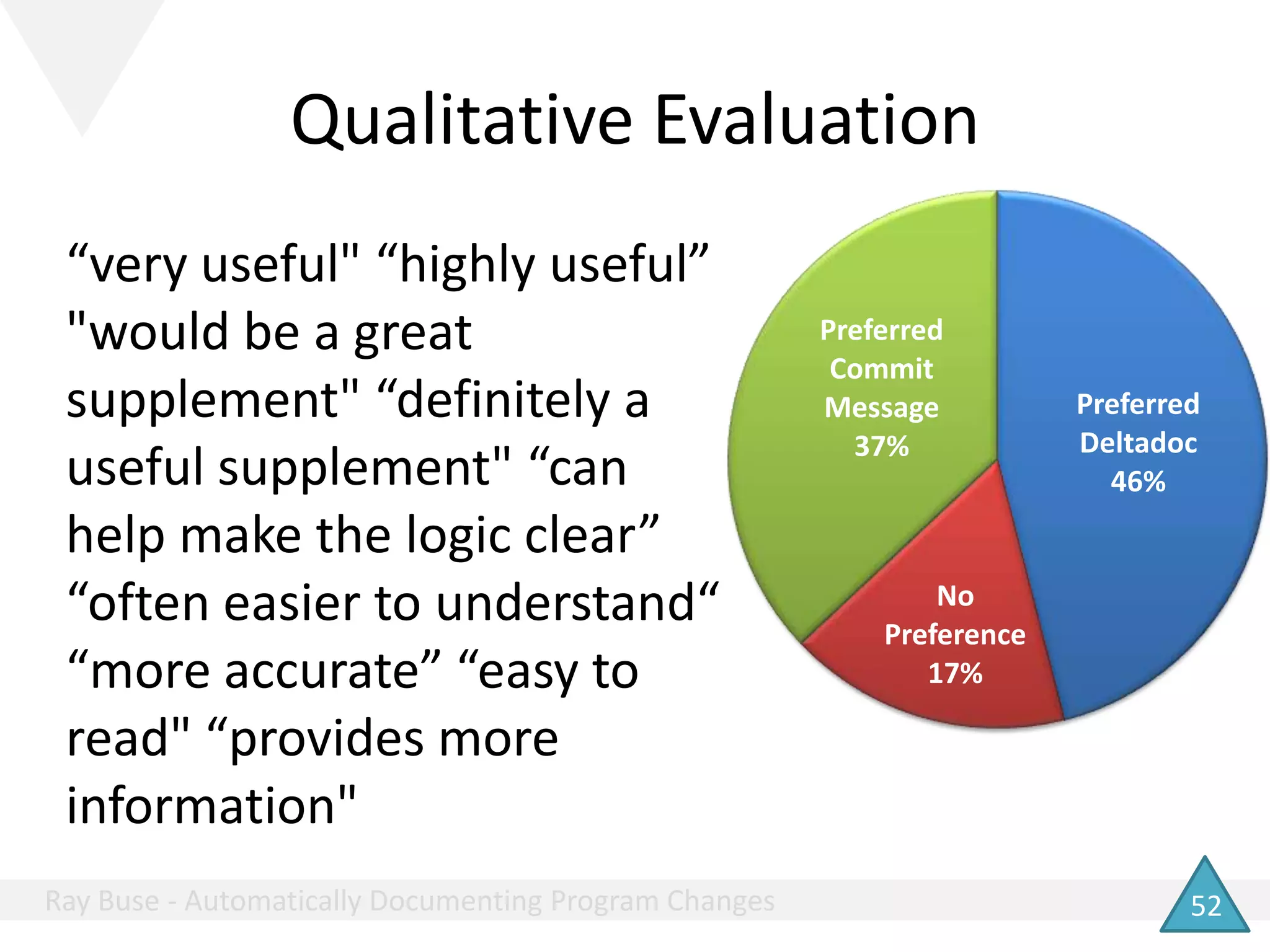 Qualitative Evaluation

“very useful" “highly useful” "would be a great supplement" “definitely a useful supplement" “can help make the logic clear” “often easier to understand“ “more accurate” “easy to read" “provides more information"

Preferred Commit Message 37%

Preferred Deltadoc 46%

No Preference 17%

Ray Buse - Automatically Documenting Program Changes

52